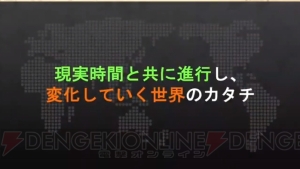 現実時間と共に進行し、
変化していく世界のカタチ

DENGEKIONLINE DENGE
電撃オンライン